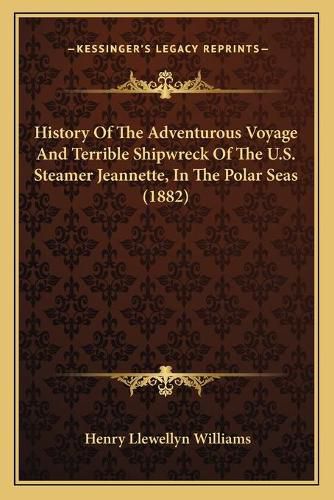 —KESSINGER'S LEGACY REPRINTS—

History Of The Adventurous Voyage And Terrible Shipwreck Of The U.S. Steamer Jeannette, In The Polar Seas (1882)

Henry Llewellyn Williams